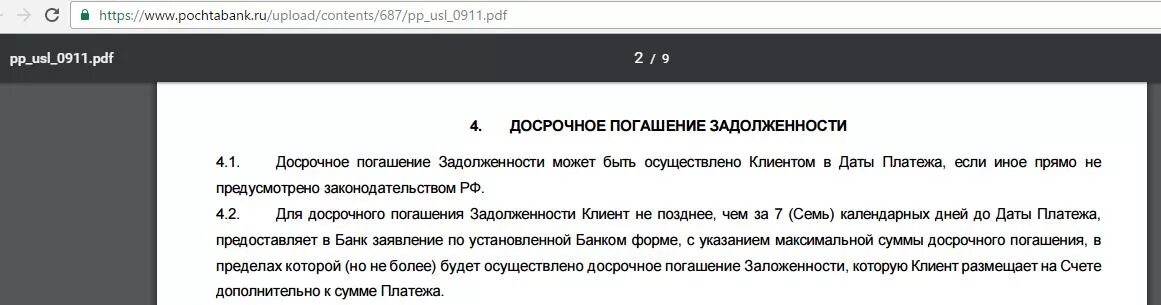 https://www.pochtabank.ru/upload/contents/687/pp_usl_0911.pdf

pp_usl_0911.pdf

2 / 9

4. ДОСРОЧНОЕ ПОГАШЕНИЕ ЗАДОЛЖЕННОСТИ

4.1. Досрочное погашение Задолженности может быть осуществлено Клиентом в Даты Платежа, если иное прямо не предусмотрено законодательством РФ.

4.2. Для досрочного погашения Задолженности Клиент не позднее, чем за 7 (Семь) календарных дней до Даты Платежа, предоставляет в Банк заявление по установленной Банком форме, с указанием максимальной суммы досрочного погашения, в пределах которой (но не более) будет осуществлено досрочное погашение Заложенности, которую Клиент размещает на Счете дополнительно к сумме Платежа.